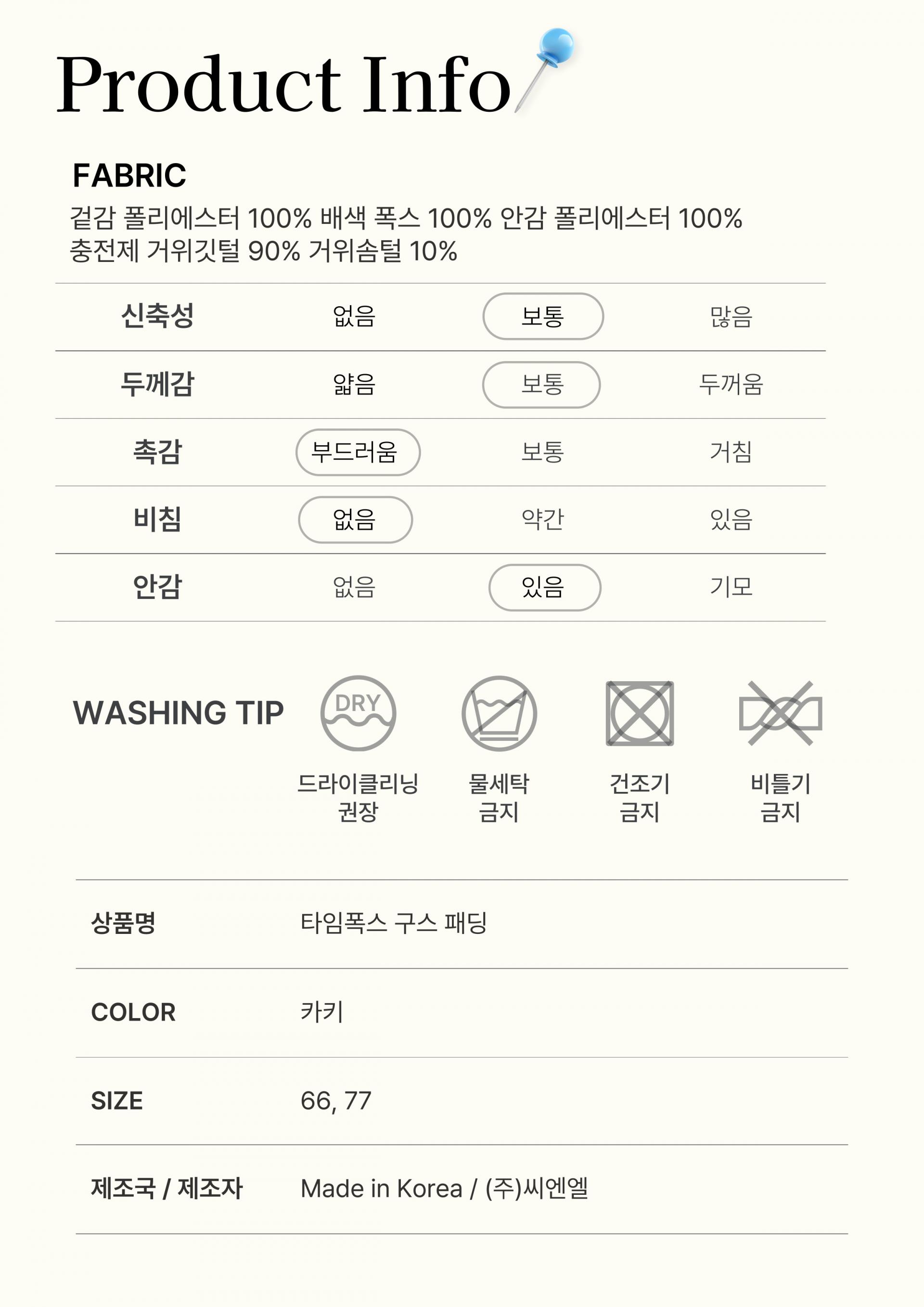 Product Info

FABRIC
겉감 폴리에스터 100% 배색 폭스 100% 안감 폴리에스터 100%
충전제 거위깃털 90% 거위솜털 10%

| 신축성 | 없음 | 보통 | 많음 |
|---|---|---|---|
| 두께감 | 얇음 | 보통 | 두꺼움 |
| 촉감 | 부드러움 | 보통 | 거침 |
| 비침 | 없음 | 약간 | 있음 |
| 안감 | 없음 | 있음 | 기모 |

WASHING TIP

DRY
드라이클리닝 권장

물세탁 금지

건조기 금지

비틀기 금지

| 상품명 | 타임폭스 구스 패딩 |
|---|---|
| COLOR | 카키 |
| SIZE | 66, 77 |
| 제조국 / 제조자 | Made in Korea / (주)씨엔엘 |